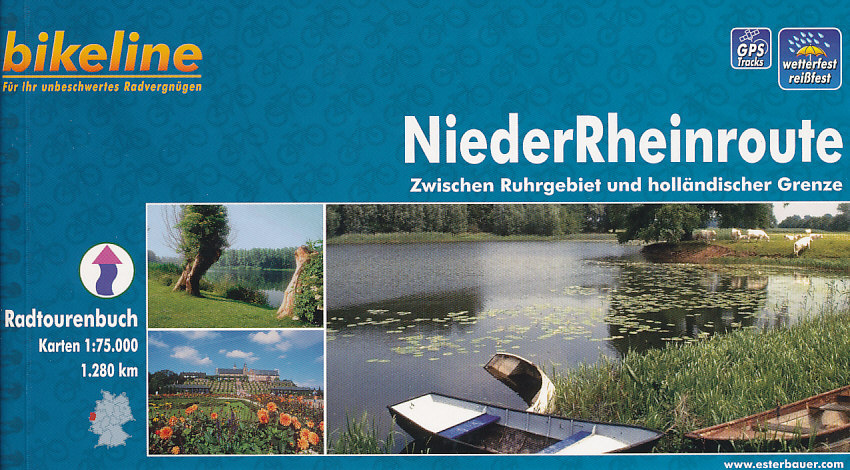 bikeline
Für Ihr unbeschwertes Radvergnügen

GPS Tracks

wetterfest reißfest

NiederRheinroute

Zwischen Ruhrgebiet und holländischer Grenze

Radtourenbuch
Karten 1:75.000
1.280 km

www.esterbauer.com